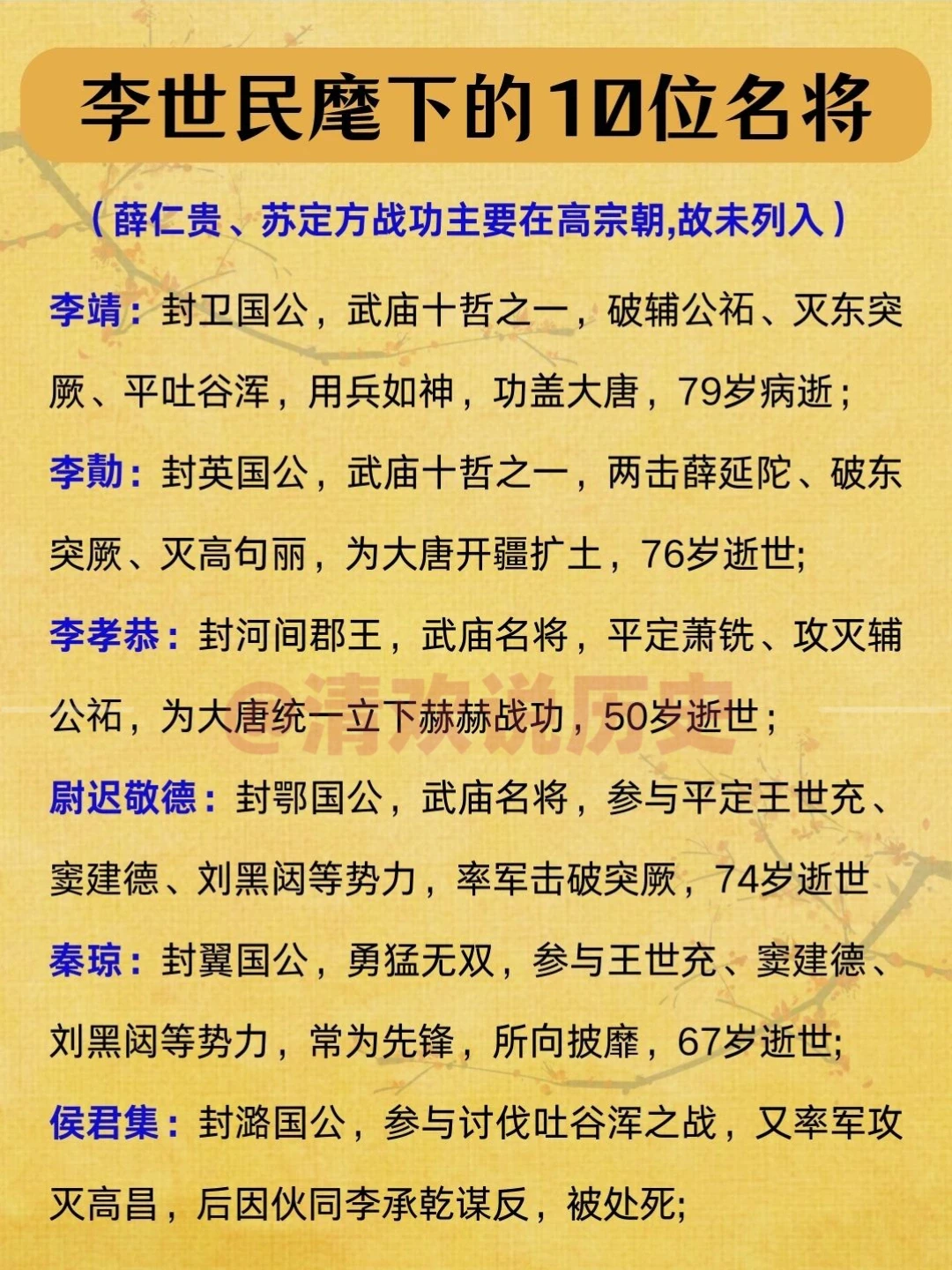 李世民麾下的10位名将

（薛仁贵、苏定方战功主要在高宗朝,故未列入）

李靖：封卫国公，武庙十哲之一，破辅公祏、灭东突厥、平吐谷浑，用兵如神，功盖大唐，79岁病逝；

李勣：封英国公，武庙十哲之一，两击薛延陀、破东突厥、灭高句丽，为大唐开疆扩土，76岁逝世;

李孝恭：封河间郡王，武庙名将，平定萧铣、攻灭辅公祏，为大唐统一立下赫赫战功，50岁逝世；

@清欢说历史

尉迟敬德：封鄂国公，武庙名将，参与平定王世充、窦建德、刘黑闼等势力，率军击破突厥，74岁逝世

秦琼：封翼国公，勇猛无双，参与王世充、窦建德、刘黑闼等势力，常为先锋，所向披靡，67岁逝世;

侯君集：封潞国公，参与讨伐吐谷浑之战，又率军攻灭高昌，后因伙同李承乾谋反，被处死;